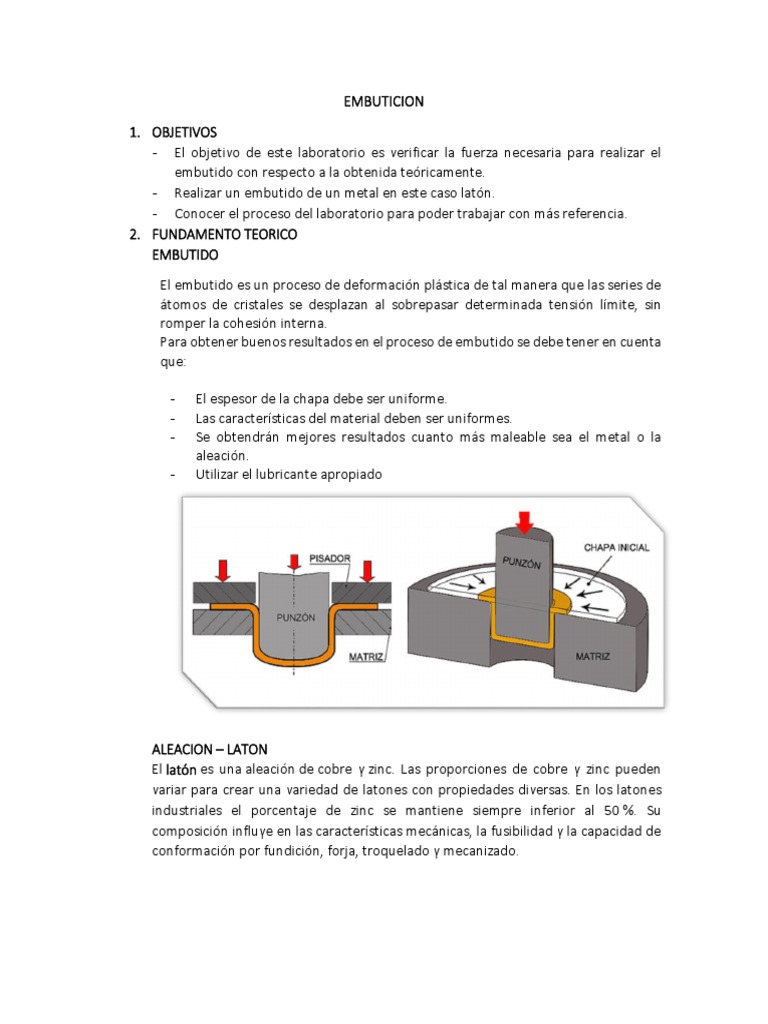 EMBUTICION

1. OBJETIVOS

- El objetivo de este laboratorio es verificar la fuerza necesaria para realizar el embutido con respecto a la obtenida teóricamente.
- Realizar un embutido de un metal en este caso latón.
- Conocer el proceso del laboratorio para poder trabajar con más referencia.

2. FUNDAMENTO TEORICO

EMBUTIDO

El embutido es un proceso de deformación plástica de tal manera que las series de átomos de cristales se desplazan al sobrepasar determinada tensión límite, sin romper la cohesión interna.
Para obtener buenos resultados en el proceso de embutido se debe tener en cuenta que:

- El espesor de la chapa debe ser uniforme.
- Las características del material deben ser uniformes.
- Se obtendrán mejores resultados cuanto más maleable sea el metal o la aleación.
- Utilizar el lubricante apropiado

PISADOR
PUNZÓN
MATRIZ
PUNZÓN
CHAPA INICIAL
MATRIZ

ALEACION – LATON

El latón es una aleación de cobre y zinc. Las proporciones de cobre y zinc pueden variar para crear una variedad de latones con propiedades diversas. En los latones industriales el porcentaje de zinc se mantiene siempre inferior al 50 %. Su composición influye en las características mecánicas, la fusibilidad y la capacidad de conformación por fundición, forja, troquelado y mecanizado.